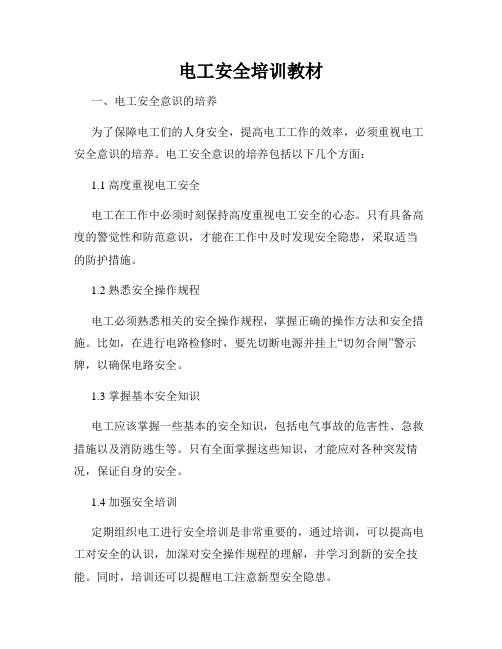 电工安全培训教材

一、电工安全意识的培养

为了保障电工们的人身安全，提高电工工作的效率，必须重视电工安全意识的培养。电工安全意识的培养包括以下几个方面：

1.1 高度重视电工安全

电工在工作中必须时刻保持高度重视电工安全的心态。只有具备高度的警觉性和防范意识，才能在工作中及时发现安全隐患，采取适当的防护措施。

1.2 熟悉安全操作规程

电工必须熟悉相关的安全操作规程，掌握正确的操作方法和安全措施。比如，在进行电路检修时，要先切断电源并挂上“切勿合闸”警示牌，以确保电路安全。

1.3 掌握基本安全知识

电工应该掌握一些基本的安全知识，包括电气事故的危害性、急救措施以及消防逃生等。只有全面掌握这些知识，才能应对各种突发情况，保证自身的安全。

1.4 加强安全培训

定期组织电工进行安全培训是非常重要的，通过培训，可以提高电工对安全的认识，加深对安全操作规程的理解，并学习到新的安全技能。同时，培训还可以提醒电工注意新型安全隐患。